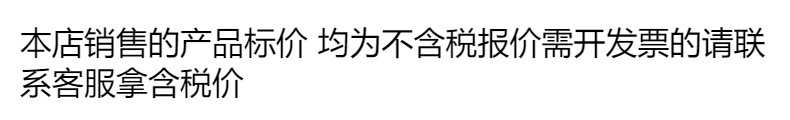 本店销售的产品标价 均为不含税报价需开发票的请联系客服拿含税价